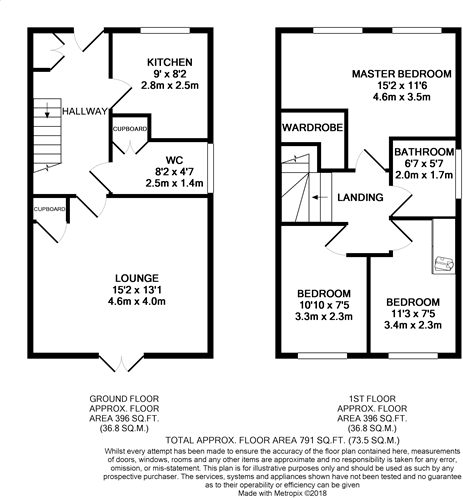 KITCHEN
9' x 8'2
2.8m x 2.5m

HALLWAY

CUPBOARD

WC
8'2 x 4'7
2.5m x 1.4m

CUPBOARD

LOUNGE
15'2 x 13'1
4.6m x 4.0m

MASTER BEDROOM
15'2 x 11'6
4.6m x 3.5m

WARDROBE

BATHROOM
6'7 x 5'7
2.0m x 1.7m

LANDING

BEDROOM
10'10 x 7'5
3.3m x 2.3m

BEDROOM
11'3 x 7'5
3.4m x 2.3m

GROUND FLOOR
APPROX. FLOOR
AREA 396 SQ.FT.
(36.8 SQ.M.)

1ST FLOOR
APPROX. FLOOR
AREA 396 SQ.FT.
(36.8 SQ.M.)

TOTAL APPROX. FLOOR AREA 791 SQ.FT. (73.5 SQ.M.)

Whilst every attempt has been made to ensure the accuracy of the floor plan contained here, measurements of doors, windows, rooms and any other items are approximate and no responsibility is taken for any error, omission, or mis-statement. This plan is for illustrative purposes only and should be used as such by any prospective purchaser. The services, systems and appliances shown have not been tested and no guarantee as to their operability or efficiency can be given
Made with Metropix ©2018